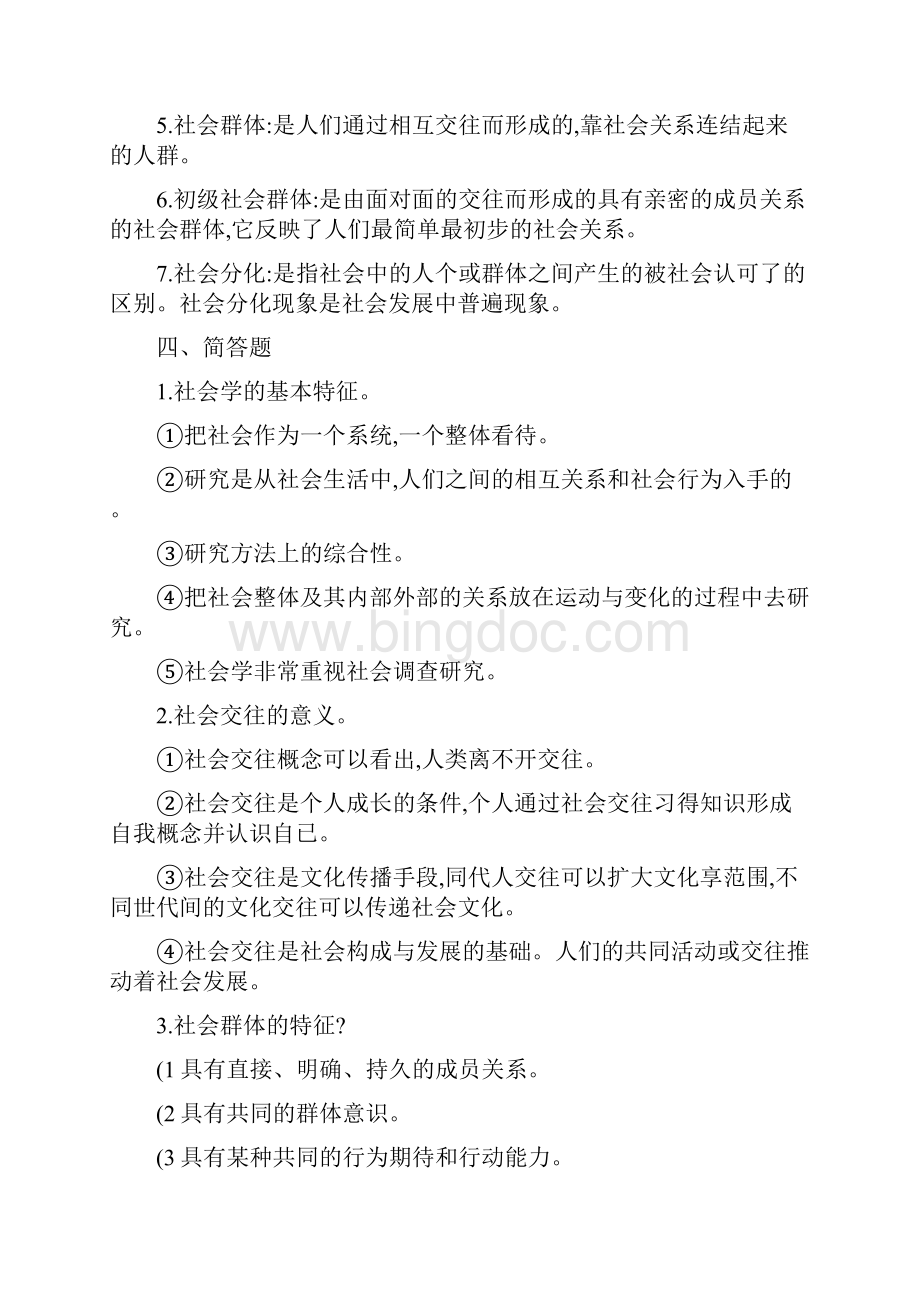 5.社会群体:是人们通过相互交往而形成的,靠社会关系连结起来的人群。

6.初级社会群体:是由面对面的交往而形成的具有亲密的成员关系的社会群体,它反映了人们最简单最初步的社会关系。

7.社会分化:是指社会中的人个或群体之间产生的被社会认可了的区别。社会分化现象是社会发展中普遍现象。

四、简答题

1.社会学的基本特征。

①把社会作为一个系统,一个整体看待。

②研究是从社会生活中,人们之间的相互关系和社会行为入手的。

③研究方法上的综合性。

④把社会整体及其内部外部的关系放在运动与变化的过程中去研究。

www.bingdoc.com

⑤社会学非常重视社会调查研究。

2.社会交往的意义。

①社会交往概念可以看出,人类离不开交往。

②社会交往是个人成长的条件,个人通过社会交往习得知识形成自我概念并认识自已。

③社会交往是文化传播手段,同代人交往可以扩大文化享范围,不同世代间的文化交往可以传递社会文化。

④社会交往是社会构成与发展的基础。人们的共同活动或交往推动着社会发展。

3.社会群体的特征?

(1 具有直接、明确、持久的成员关系。

(2 具有共同的群体意识。

(3 具有某种共同的行为期待和行动能力。